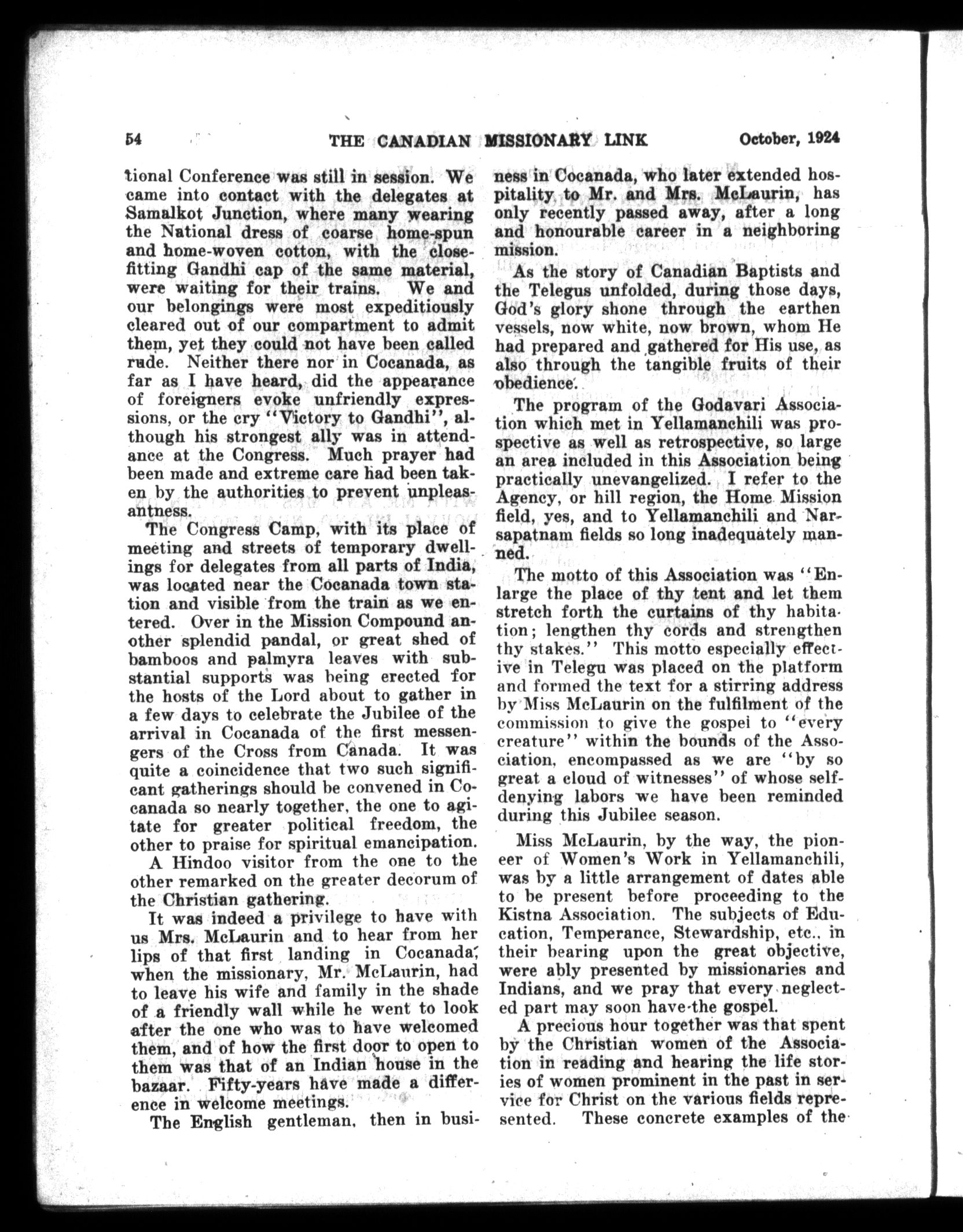 54 THE CANADIAN MISSIONARY LINK October, 1924

tional Conference was still in session. We came into contact with the delegates at Samalkot Junction, where many wearing the National dress of coarse home-spun and home-woven cotton, with the close-fitting Gandhi cap of the same material, were waiting for their trains. We and our belongings were most expeditiously cleared out of our compartment to admit them, yet they could not have been called rude. Neither there nor in Cocanada, as far as I have heard, did the appearance of foreigners evoke unfriendly expressions, or the cry "Victory to Gandhi", although his strongest ally was in attendance at the Congress. Much prayer had been made and extreme care had been taken by the authorities to prevent unpleasantness.

The Congress Camp, with its place of meeting and streets of temporary dwellings for delegates from all parts of India, was located near the Cocanada town station and visible from the train as we entered. Over in the Mission Compound another splendid pandal, or great shed of bamboos and palmyra leaves with substantial supports was being erected for the hosts of the Lord about to gather in a few days to celebrate the Jubilee of the arrival in Cocanada of the first messengers of the Cross from Canada. It was quite a coincidence that two such significant gatherings should be convened in Cocanada so nearly together, the one to agitate for greater political freedom, the other to praise for spiritual emancipation.

A Hindoo visitor from the one to the other remarked on the greater decorum of the Christian gathering.

It was indeed a privilege to have with us Mrs. McLaurin and to hear from her lips of that first landing in Cocanada, when the missionary, Mr. McLaurin, had to leave his wife and family in the shade of a friendly wall while he went to look after the one who was to have welcomed them, and of how the first door to open to them was that of an Indian house in the bazaar. Fifty-years have made a difference in welcome meetings.

The English gentleman, then in business in Cocanada, who later extended hospitality to Mr. and Mrs. McLaurin, has only recently passed away, after a long and honourable career in a neighboring mission.

As the story of Canadian Baptists and the Telegus unfolded, during those days, God's glory shone through the earthen vessels, now white, now brown, whom He had prepared and gathered for His use, as also through the tangible fruits of their obedience.

The program of the Godavari Association which met in Yellamanchili was prospective as well as retrospective, so large an area included in this Association being practically unevangelized. I refer to the Agency, or hill region, the Home Mission field, yes, and to Yellamanchili and Narsapatnam fields so long inadequately manned.

The motto of this Association was "Enlarge the place of thy tent and let them stretch forth the curtains of thy habitation; lengthen thy cords and strengthen thy stakes." This motto especially effective in Telegu was placed on the platform and formed the text for a stirring address by Miss McLaurin on the fulfilment of the commission to give the gospel to "every creature" within the bounds of the Association, encompassed as we are "by so great a cloud of witnesses" of whose self-denying labors we have been reminded during this Jubilee season.

Miss McLaurin, by the way, the pioneer of Women's Work in Yellamanchili, was by a little arrangement of dates able to be present before proceeding to the Kistna Association. The subjects of Education, Temperance, Stewardship, etc., in their bearing upon the great objective, were ably presented by missionaries and Indians, and we pray that every neglected part may soon have the gospel.

A precious hour together was that spent by the Christian women of the Association in reading and hearing the life stories of women prominent in the past in service for Christ on the various fields represented. These concrete examples of the